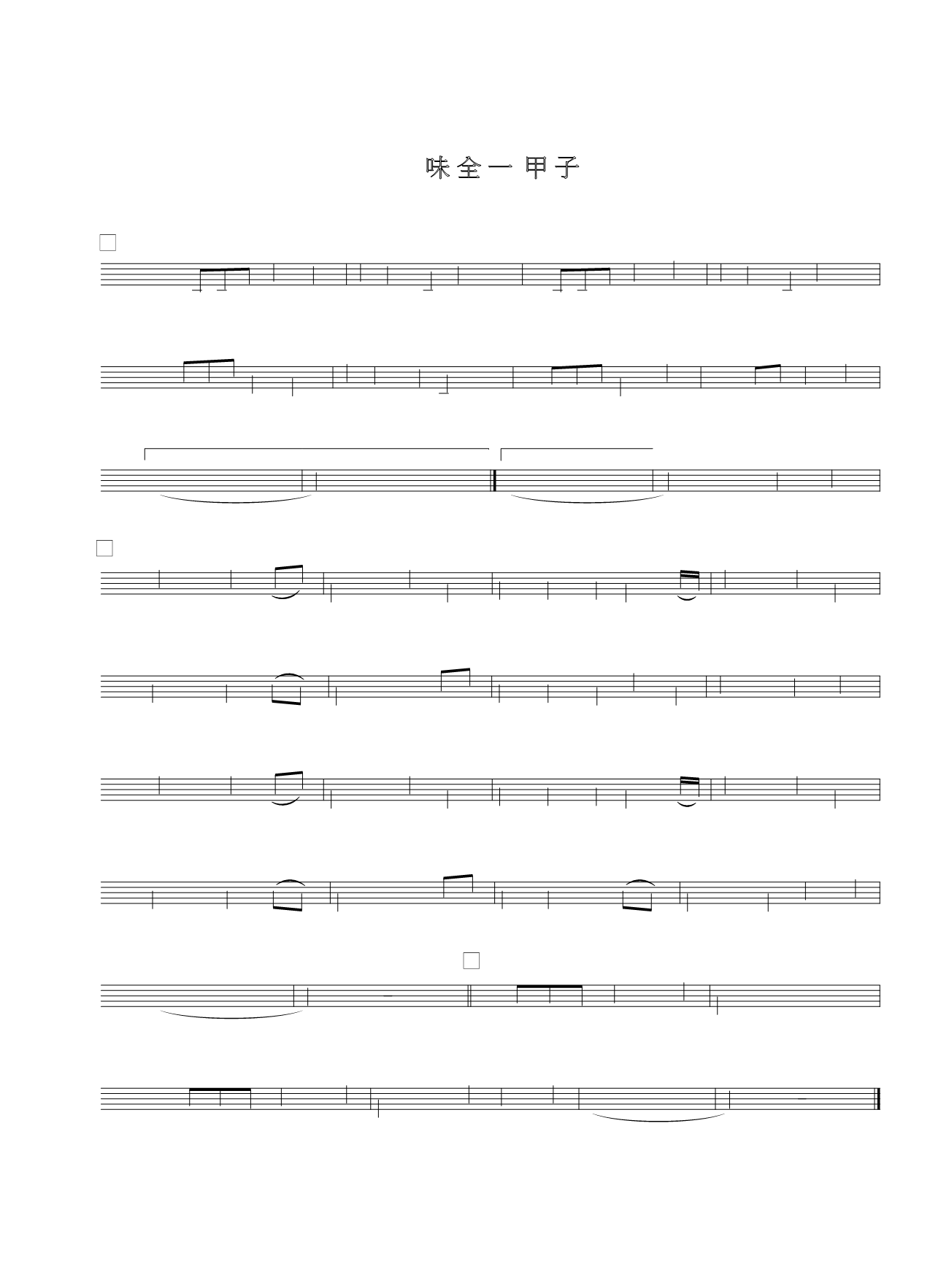 味全一甲子